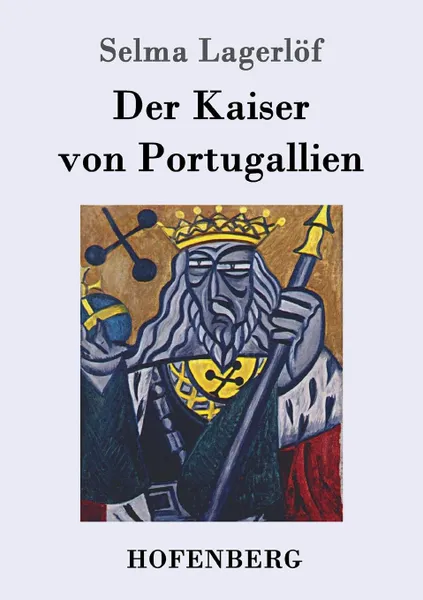 Selma Lagerlöf

Der Kaiser von Portugallien

HOFENBERG